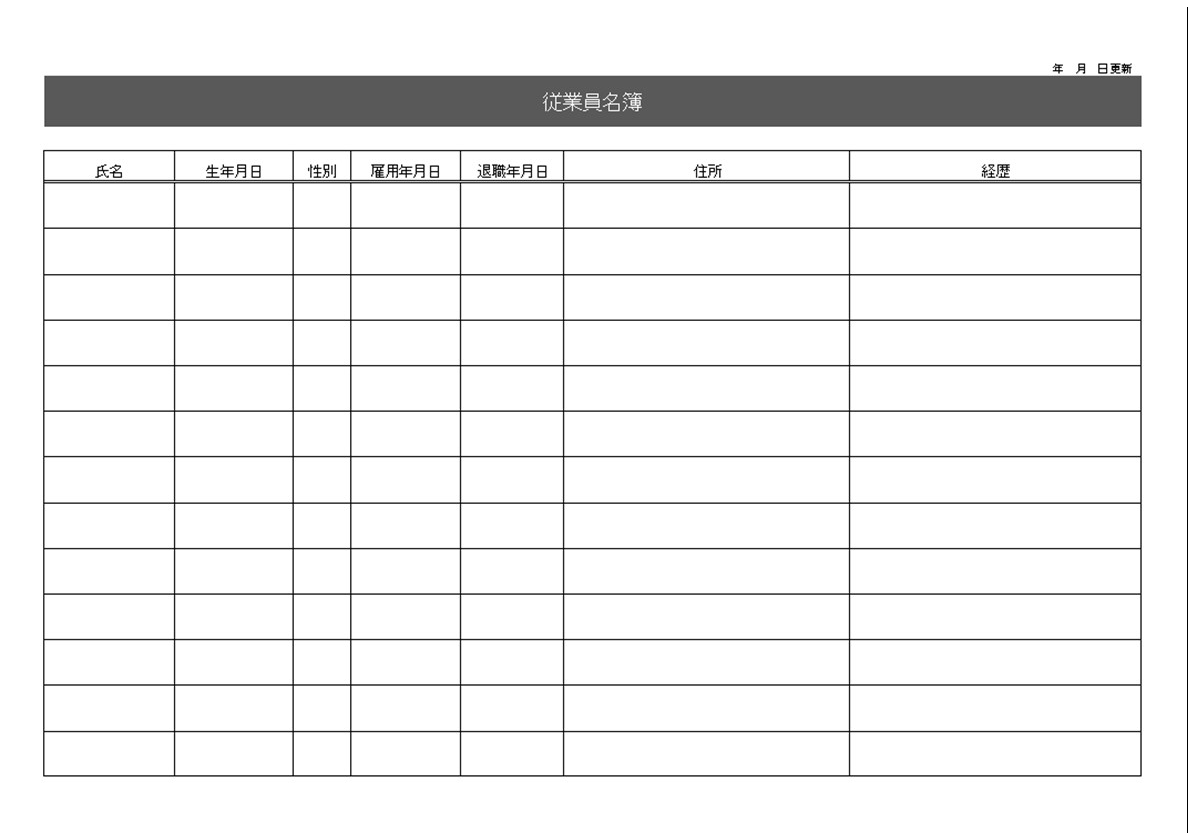 年　月　日更新

従業員名簿

| 氏名 | 生年月日 | 性別 | 雇用年月日 | 退職年月日 | 住所 | 経歴 |
|---|---|---|---|---|---|---|
| | | | | | | |
| | | | | | | |
| | | | | | | |
| | | | | | | |
| | | | | | | |
| | | | | | | |
| | | | | | | |
| | | | | | | |
| | | | | | | |
| | | | | | | |
| | | | | | | |
| | | | | | | |
| | | | | | | |